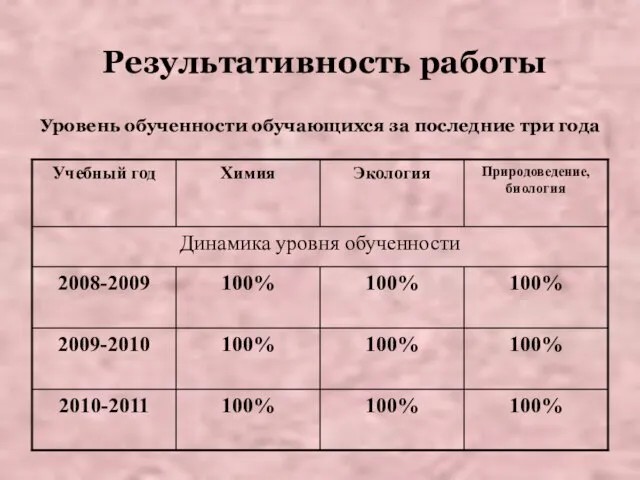 Результативность работы

Уровень обученности обучающихся за последние три года

| Учебный год | Химия | Экология | Природоведение, биология |
|---|---|---|---|
| Динамика уровня обученности | | | |
| 2008-2009 | 100% | 100% | 100% |
| 2009-2010 | 100% | 100% | 100% |
| 2010-2011 | 100% | 100% | 100% |